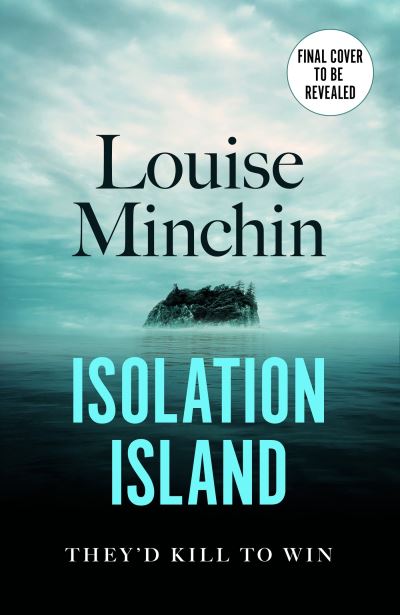 FINAL COVER TO BE REVEALED

Louise Minchin

ISOLATION ISLAND

THEY'D KILL TO WIN